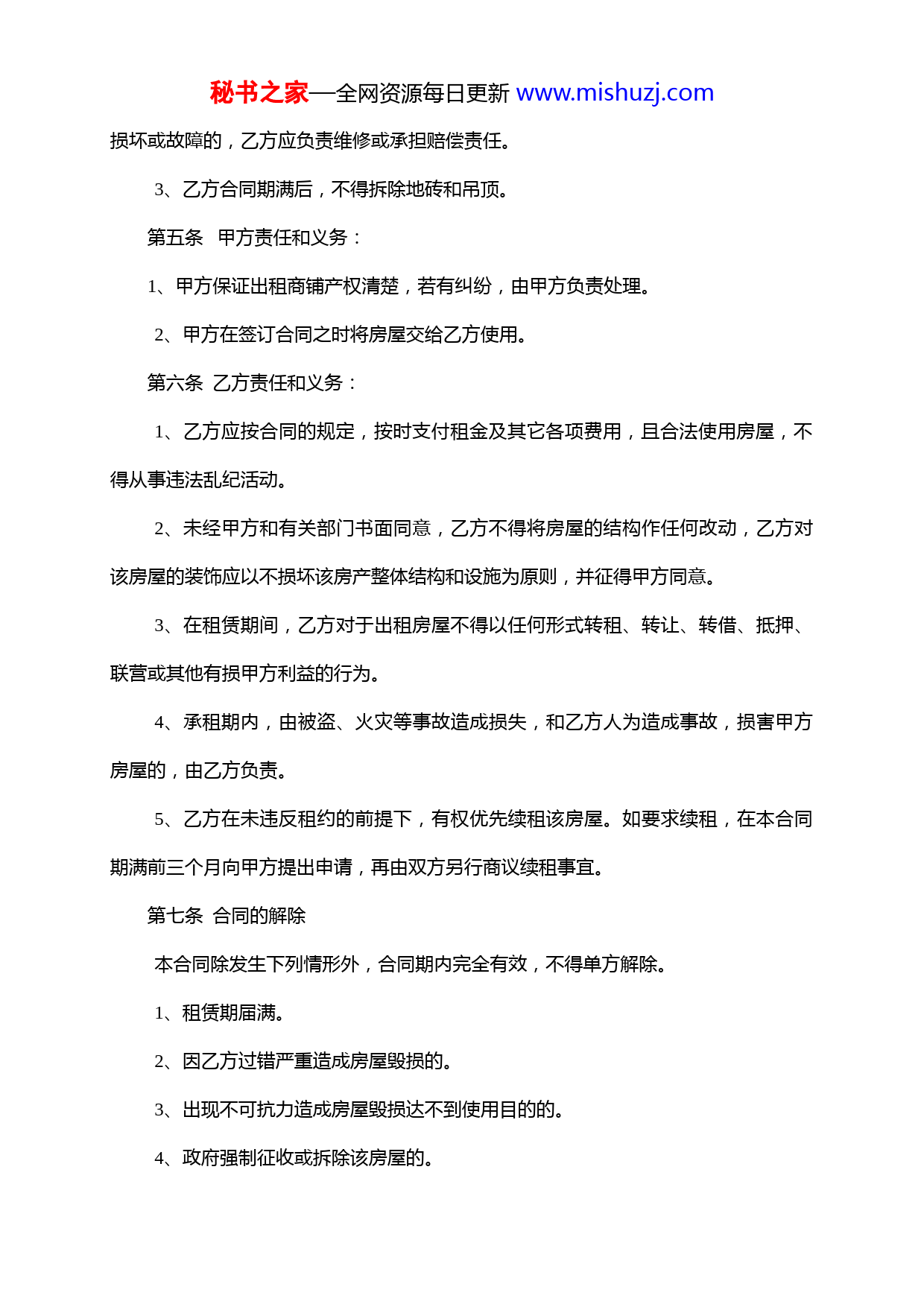 秘书之家—全网资源每日更新 www.mishuzj.com

损坏或故障的，乙方应负责维修或承担赔偿责任。

3、乙方合同期满后，不得拆除地砖和吊顶。

第五条 甲方责任和义务：

1、甲方保证出租商铺产权清楚，若有纠纷，由甲方负责处理。

2、甲方在签订合同之时将房屋交给乙方使用。

第六条 乙方责任和义务：

1、乙方应按合同的规定，按时支付租金及其它各项费用，且合法使用房屋，不得从事违法乱纪活动。

2、未经甲方和有关部门书面同意，乙方不得将房屋的结构作任何改动，乙方对该房屋的装饰应以不损坏该房产整体结构和设施为原则，并征得甲方同意。

3、在租赁期间，乙方对于出租房屋不得以任何形式转租、转让、转借、抵押、联营或其他有损甲方利益的行为。

4、承租期内，由被盗、火灾等事故造成损失，和乙方人为造成事故，损害甲方房屋的，由乙方负责。

5、乙方在未违反租约的前提下，有权优先续租该房屋。如要求续租，在本合同期满前三个月向甲方提出申请，再由双方另行商议续租事宜。

第七条 合同的解除

本合同除发生下列情形外，合同期内完全有效，不得单方解除。

1、租赁期届满。

2、因乙方过错严重造成房屋毁损的。

3、出现不可抗力造成房屋毁损达不到使用目的的。

4、政府强制征收或拆除该房屋的。